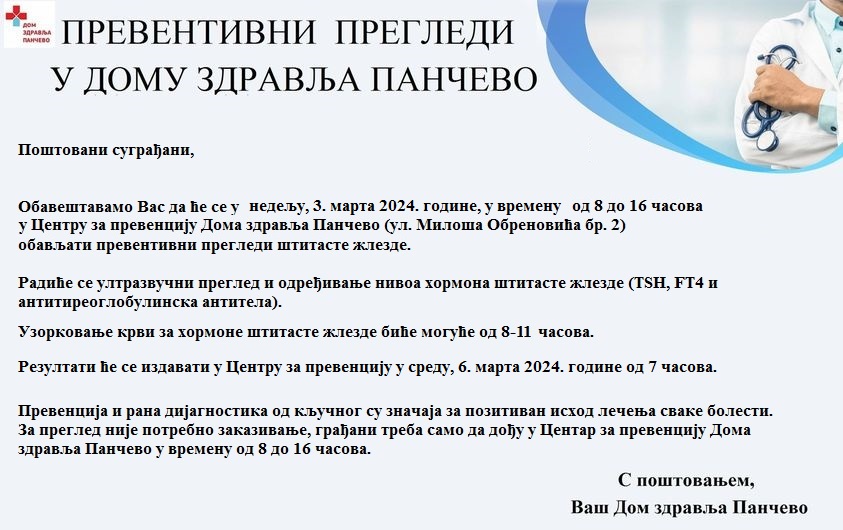 ДОМ ЗДРАВЉА ПАНЧЕВО

ПРЕВЕНТИВНИ ПРЕГЛЕДИ
У ДОМУ ЗДРАВЉА ПАНЧЕВО

Поштовани суграђани,

Обавештавамо Вас да ће се у недељу, 3. марта 2024. године, у времену од 8 до 16 часова у Центру за превенцију Дома здравља Панчево (ул. Милоша Обреновића бр. 2) обављати превентивни прегледи штитасте жлезде.

Радиће се ултразвучни преглед и одређивање нивоа хормона штитасте жлезде (TSH, FT4 и антитиреоглобулинска антитела).

Узорковање крви за хормоне штитасте жлезде биће могуће од 8-11 часова.

Резултати ће се издавати у Центру за превенцију у среду, 6. марта 2024. године од 7 часова.

Превенција и рана дијагностика од кључног су значаја за позитиван исход лечења сваке болести. За преглед није потребно заказивање, грађани треба само да дођу у Центар за превенцију Дома здравља Панчево у времену од 8 до 16 часова.

С поштовањем,
Ваш Дом здравља Панчево